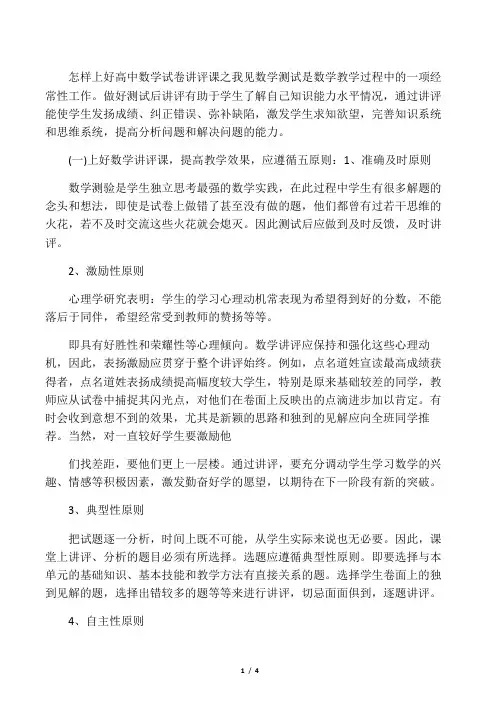 怎样上好高中数学试卷讲评课之我见数学测试是数学教学过程中的一项经常性工作。做好测试后讲评有助于学生了解自己知识能力水平情况，通过讲评能使学生发扬成绩、纠正错误、弥补缺陷，激发学生求知欲望，完善知识系统和思维系统，提高分析问题和解决问题的能力。

(一)上好数学讲评课，提高教学效果，应遵循五原则：1、准确及时原则

数学测验是学生独立思考最强的数学实践，在此过程中学生有很多解题的念头和想法，即使是试卷上做错了甚至没有做的题，他们都曾有过若干思维的火花，若不及时交流这些火花就会熄灭。因此测试后应做到及时反馈，及时讲评。

2、激励性原则

心理学研究表明：学生的学习心理动机常表现为希望得到好的分数，不能落后于同伴，希望经常受到教师的赞扬等等。

即具有好胜性和荣耀性等心理倾向。数学讲评应保持和强化这些心理动机，因此，表扬激励应贯穿于整个讲评始终。例如，点名道姓宣读最高成绩获得者，点名道姓表扬成绩提高幅度较大学生，特别是原来基础较差的同学，教师应从试卷中捕捉其闪光点，对他们在卷面上反映出的点滴进步加以肯定。有时会收到意想不到的效果，尤其是新颖的思路和独到的见解应向全班同学推荐。当然，对一直较好学生要激励他

们找差距，要他们更上一层楼。通过讲评，要充分调动学生学习数学的兴趣、情感等积极因素，激发勤奋好学的愿望，以期待在下一阶段有新的突破。

3、典型性原则

把试题逐一分析，时间上既不可能，从学生实际来说也无必要。因此，课堂上讲评、分析的题目必须有所选择。选题应遵循典型性原则。即要选择与本单元的基础知识、基本技能和教学方法有直接关系的题。选择学生卷面上的独到见解的题，选择出错较多的题等等来进行讲评，切忌面面俱到，逐题讲评。

4、自主性原则

1 / 4